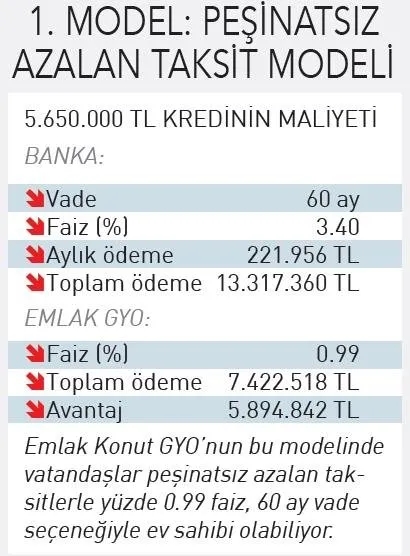 1. MODEL: PEŞİNATSIZ AZALAN TAKSİT MODELİ

5.650.000 TL KREDİNİN MALİYETİ

BANKA:

| | |
|---|---|
| Vade | 60 ay |
| Faiz (%) | 3.40 |
| Aylık ödeme | 221.956 TL |
| Toplam ödeme | 13.317.360 TL |

EMLAK GYO:

| | |
|---|---|
| Faiz (%) | 0.99 |
| Toplam ödeme | 7.422.518 TL |
| Avantaj | 5.894.842 TL |

Emlak Konut GYO'nun bu modelinde vatandaşlar peşinatsız azalan taksitlerle yüzde 0.99 faiz, 60 ay vade seçeneğiyle ev sahibi olabiliyor.